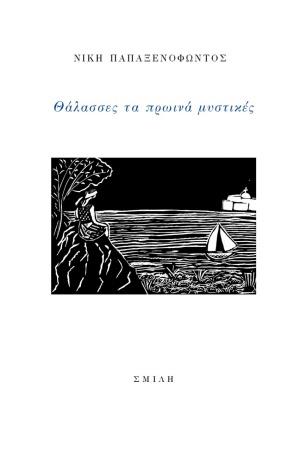 ΝΙΚΗ ΠΑΠΑΞΕΝΟΦΩΝΤΟΣ

Θάλασσες τα πρωινά μυστικές

ΣΜΙΛΗ